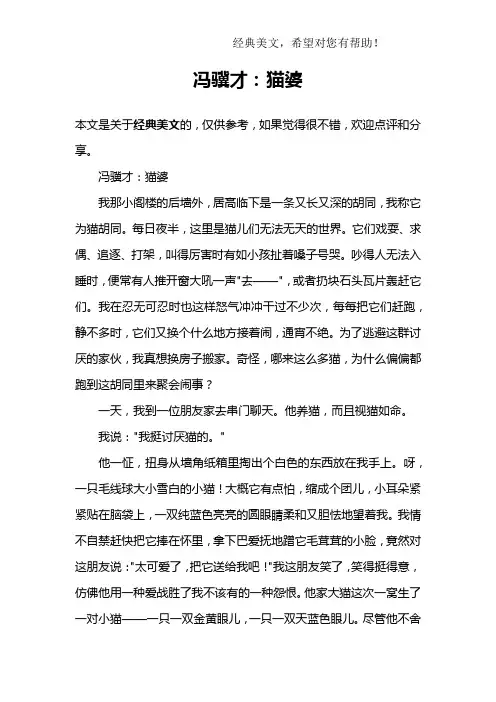 经典美文，希望对您有帮助！

冯骥才：猫婆

本文是关于经典美文的，仅供参考，如果觉得很不错，欢迎点评和分享。

冯骥才：猫婆

我那小阁楼的后墙外，居高临下是一条又长又深的胡同，我称它为猫胡同。每日夜半，这里是猫儿们无法无天的世界。它们戏耍、求偶、追逐、打架，叫得厉害时有如小孩扯着嗓子号哭。吵得人无法入睡时，便常有人推开窗大吼一声"去——"，或者扔块石头瓦片轰赶它们。我在忍无可忍时也这样怒气冲冲干过不少次，每每把它们赶跑，静不多时，它们又换个什么地方接着闹，通宵不绝。为了逃避这群讨厌的家伙，我真想换房子搬家。奇怪，哪来这么多猫，为什么偏偏都跑到这胡同里来聚会闹事？

一天，我到一位朋友家去串门聊天。他养猫，而且视猫如命。

我说："我挺讨厌猫的。"

他一怔，扭身从墙角纸箱里掏出个白色的东西放在我手上。呀，一只毛线球大小雪白的小猫！大概它有点怕，缩成个团儿，小耳朵紧紧贴在脑袋上，一双纯蓝色亮亮的圆眼睛柔和又胆怯地望着我。我情不自禁赶快把它捧在怀里，拿下巴爱抚地蹭它毛茸茸的小脸，竟然对这朋友说："太可爱了，把它送给我吧！"我这朋友笑了，笑得挺得意，仿佛他用一种爱战胜了我不该有的一种怨恨。他家大猫这次一窝生了一对小猫——一只一双金黄眼儿，一只一双天蓝色眼儿。尽管他不舍